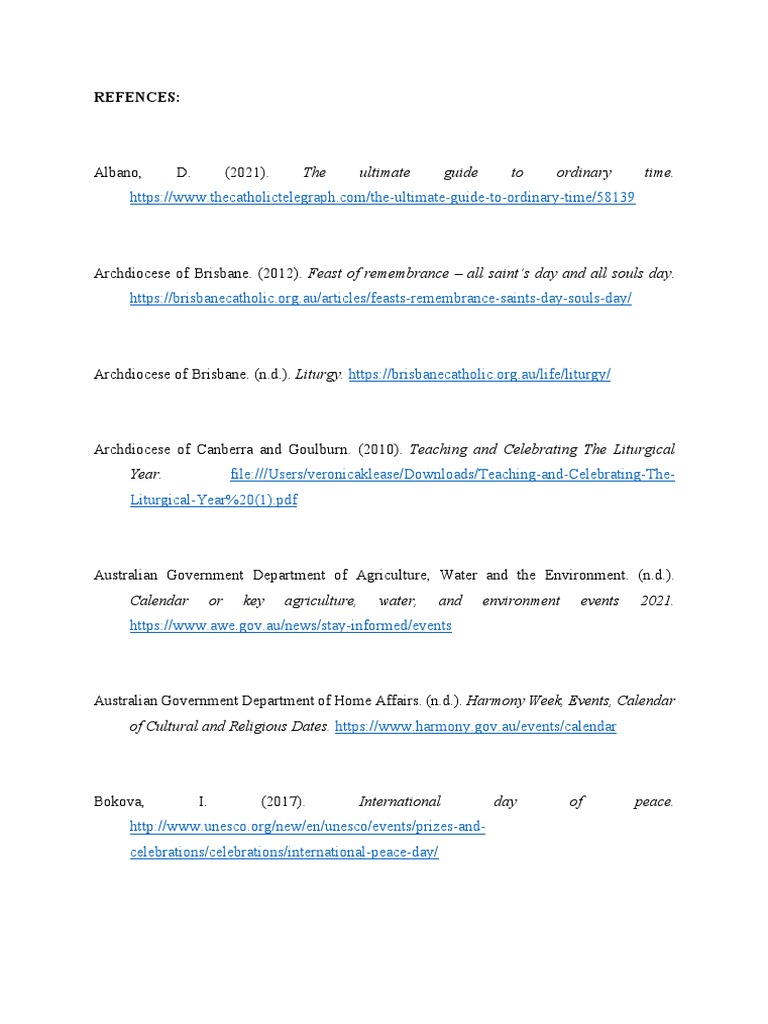 REFENCES:

Albano, D. (2021). The ultimate guide to ordinary time. https://www.thecatholictelegraph.com/the-ultimate-guide-to-ordinary-time/58139

Archdiocese of Brisbane. (2012). Feast of remembrance – all saint's day and all souls day. https://brisbanecatholic.org.au/articles/feasts-remembrance-saints-day-souls-day/

Archdiocese of Brisbane. (n.d.). Liturgy. https://brisbanecatholic.org.au/life/liturgy/

Archdiocese of Canberra and Goulburn. (2010). Teaching and Celebrating The Liturgical Year. file:///Users/veronicaklease/Downloads/Teaching-and-Celebrating-The-Liturgical-Year%20(1).pdf

Australian Government Department of Agriculture, Water and the Environment. (n.d.). Calendar or key agriculture, water, and environment events 2021. https://www.awe.gov.au/news/stay-informed/events

Australian Government Department of Home Affairs. (n.d.). Harmony Week, Events, Calendar of Cultural and Religious Dates. https://www.harmony.gov.au/events/calendar

Bokova, I. (2017). International day of peace. http://www.unesco.org/new/en/unesco/events/prizes-and-celebrations/celebrations/international-peace-day/